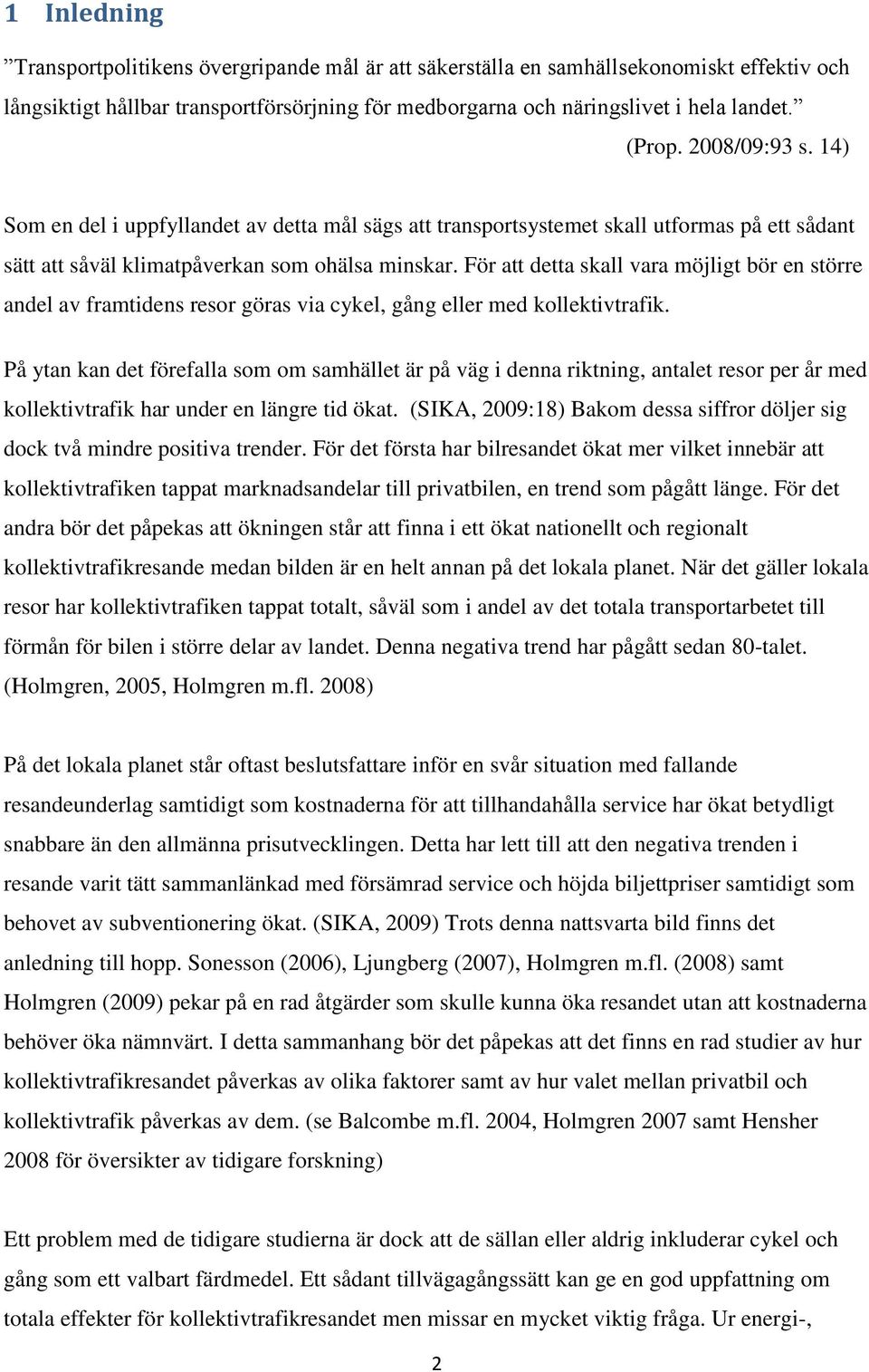 1 Inledning

”Transportpolitikens övergripande mål är att säkerställa en samhällsekonomiskt effektiv och långsiktigt hållbar transportförsörjning för medborgarna och näringslivet i hela landet.”
(Prop. 2008/09:93 s. 14)

Som en del i uppfyllandet av detta mål sägs att transportsystemet skall utformas på ett sådant sätt att såväl klimatpåverkan som ohälsa minskar. För att detta skall vara möjligt bör en större andel av framtidens resor göras via cykel, gång eller med kollektivtrafik.

På ytan kan det förefalla som om samhället är på väg i denna riktning, antalet resor per år med kollektivtrafik har under en längre tid ökat. (SIKA, 2009:18) Bakom dessa siffror döljer sig dock två mindre positiva trender. För det första har bilresandet ökat mer vilket innebär att kollektivtrafiken tappat marknadsandelar till privatbilen, en trend som pågått länge. För det andra bör det påpekas att ökningen står att finna i ett ökat nationellt och regionalt kollektivtrafikresande medan bilden är en helt annan på det lokala planet. När det gäller lokala resor har kollektivtrafiken tappat totalt, såväl som i andel av det totala transportarbetet till förmån för bilen i större delar av landet. Denna negativa trend har pågått sedan 80-talet. (Holmgren, 2005, Holmgren m.fl. 2008)

På det lokala planet står oftast beslutsfattare inför en svår situation med fallande resandeunderlag samtidigt som kostnaderna för att tillhandahålla service har ökat betydligt snabbare än den allmänna prisutvecklingen. Detta har lett till att den negativa trenden i resande varit tätt sammanlänkad med försämrad service och höjda biljettpriser samtidigt som behovet av subventionering ökat. (SIKA, 2009) Trots denna nattsvarta bild finns det anledning till hopp. Sonesson (2006), Ljungberg (2007), Holmgren m.fl. (2008) samt Holmgren (2009) pekar på en rad åtgärder som skulle kunna öka resandet utan att kostnaderna behöver öka nämnvärt. I detta sammanhang bör det påpekas att det finns en rad studier av hur kollektivtrafikresandet påverkas av olika faktorer samt av hur valet mellan privatbil och kollektivtrafik påverkas av dem. (se Balcombe m.fl. 2004, Holmgren 2007 samt Hensher 2008 för översikter av tidigare forskning)

Ett problem med de tidigare studierna är dock att de sällan eller aldrig inkluderar cykel och gång som ett valbart färdmedel. Ett sådant tillvägagångssätt kan ge en god uppfattning om totala effekter för kollektivtrafikresandet men missar en mycket viktig fråga. Ur energi-,

2